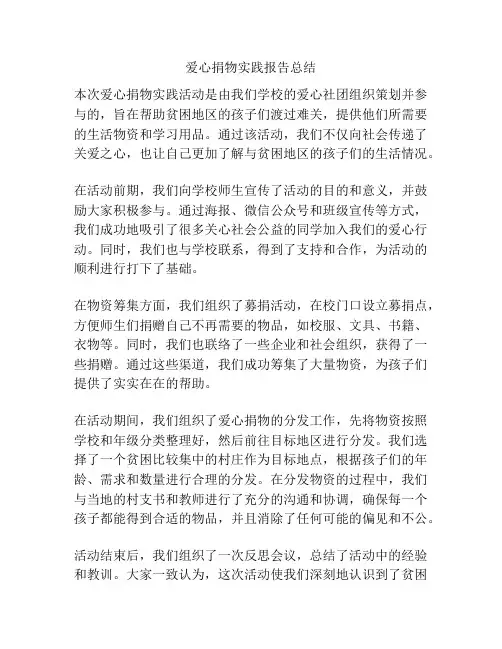 爱心捐物实践报告总结

本次爱心捐物实践活动是由我们学校的爱心社团组织策划并参与的，旨在帮助贫困地区的孩子们渡过难关，提供他们所需要的生活物资和学习用品。通过该活动，我们不仅向社会传递了关爱之心，也让自己更加了解与贫困地区的孩子们的生活情况。

在活动前期，我们向学校师生宣传了活动的目的和意义，并鼓励大家积极参与。通过海报、微信公众号和班级宣传等方式，我们成功地吸引了很多关心社会公益的同学加入我们的爱心行动。同时，我们也与学校联系，得到了支持和合作，为活动的顺利进行打下了基础。

在物资筹集方面，我们组织了募捐活动，在校门口设立募捐点，方便师生们捐赠自己不再需要的物品，如校服、文具、书籍、衣物等。同时，我们也联络了一些企业和社会组织，获得了一些捐赠。通过这些渠道，我们成功筹集了大量物资，为孩子们提供了实实在在的帮助。

在活动期间，我们组织了爱心捐物的分发工作，先将物资按照学校和年级分类整理好，然后前往目标地区进行分发。我们选择了一个贫困比较集中的村庄作为目标地点，根据孩子们的年龄、需求和数量进行合理的分发。在分发物资的过程中，我们与当地的村支书和教师进行了充分的沟通和协调，确保每一个孩子都能得到合适的物品，并且消除了任何可能的偏见和不公。

活动结束后，我们组织了一次反思会议，总结了活动中的经验和教训。大家一致认为，这次活动使我们深刻地认识到了贫困